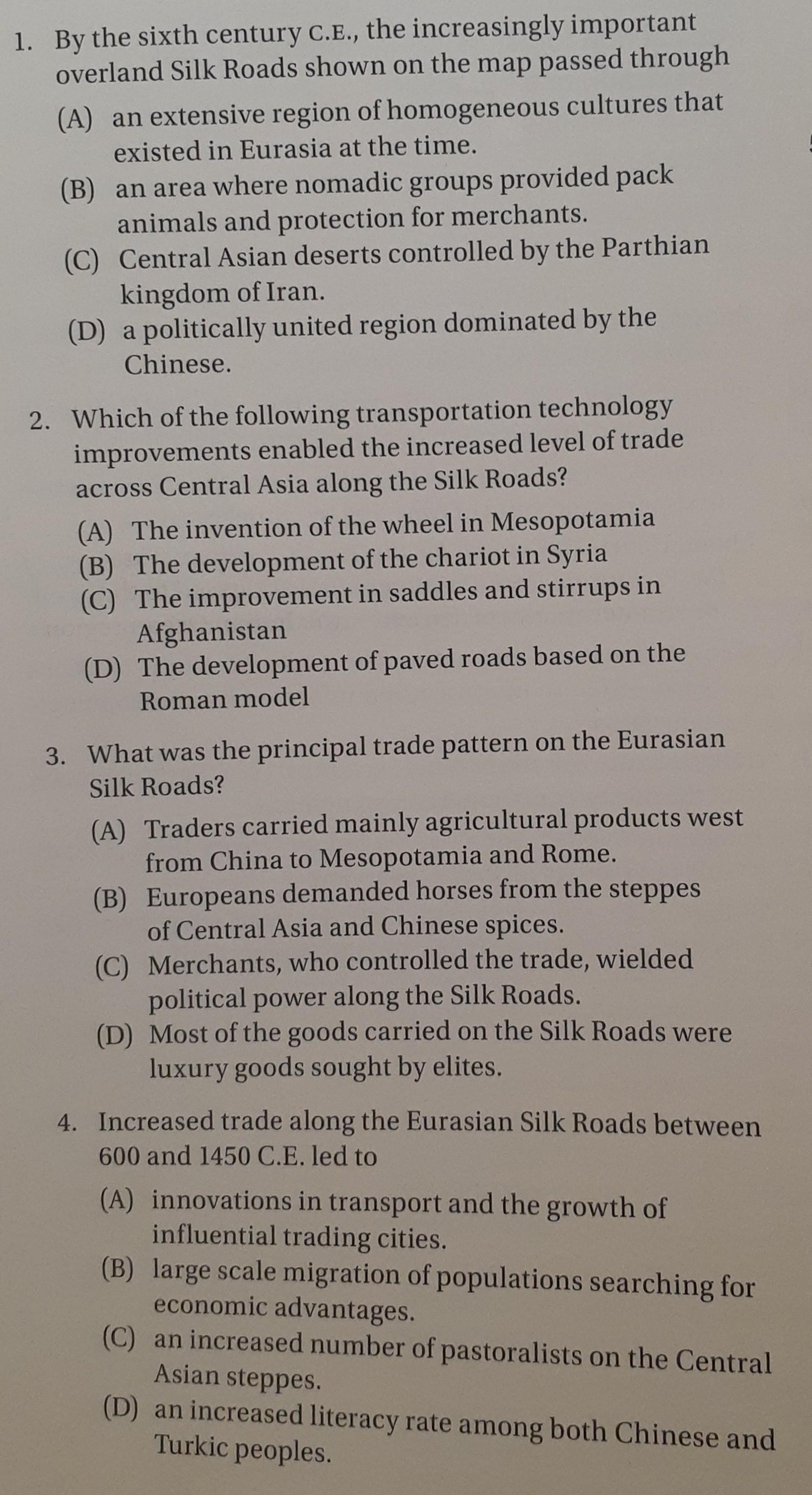 1. By the sixth century C.E., the increasingly important overland Silk Roads shown on the map passed through

(A) an extensive region of homogeneous cultures that existed in Eurasia at the time.

(B) an area where nomadic groups provided pack animals and protection for merchants.

(C) Central Asian deserts controlled by the Parthian kingdom of Iran.

(D) a politically united region dominated by the Chinese.

2. Which of the following transportation technology improvements enabled the increased level of trade across Central Asia along the Silk Roads?

(A) The invention of the wheel in Mesopotamia

(B) The development of the chariot in Syria

(C) The improvement in saddles and stirrups in Afghanistan

(D) The development of paved roads based on the Roman model

3. What was the principal trade pattern on the Eurasian Silk Roads?

(A) Traders carried mainly agricultural products west from China to Mesopotamia and Rome.

(B) Europeans demanded horses from the steppes of Central Asia and Chinese spices.

(C) Merchants, who controlled the trade, wielded political power along the Silk Roads.

(D) Most of the goods carried on the Silk Roads were luxury goods sought by elites.

4. Increased trade along the Eurasian Silk Roads between 600 and 1450 C.E. led to

(A) innovations in transport and the growth of influential trading cities.

(B) large scale migration of populations searching for economic advantages.

(C) an increased number of pastoralists on the Central Asian steppes.

(D) an increased literacy rate among both Chinese and Turkic peoples.